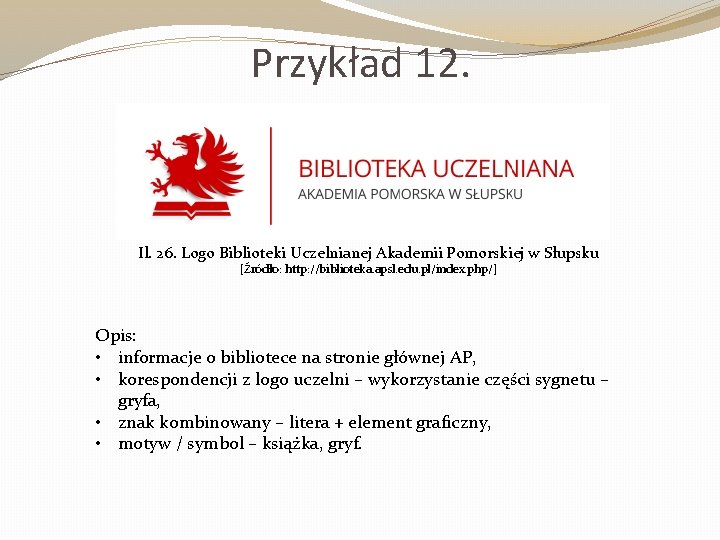 Przykład 12.

BIBLIOTEKA UCZELNIANA
AKADEMIA POMORSKA W SŁUPSKU

Il. 26. Logo Biblioteki Uczelnianej Akademii Pomorskiej w Słupsku
[Źródło: http://biblioteka.apsl.edu.pl/index.php/]

Opis:
• informacje o bibliotece na stronie głównej AP,
• korespondencji z logo uczelni – wykorzystanie części sygnetu – gryfa,
• znak kombinowany – litera + element graficzny,
• motyw / symbol – książka, gryf.